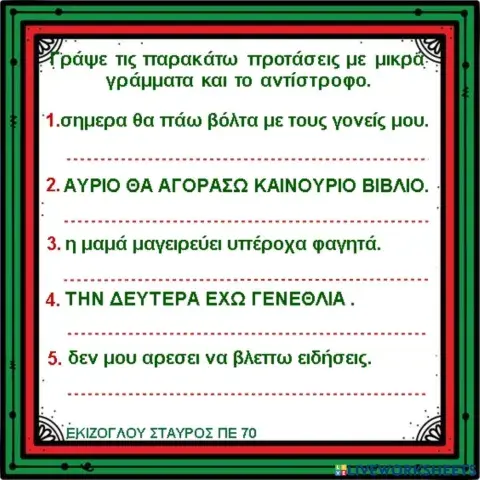 Γράψε τις παρακάτω προτάσεις με μικρά γράμματα και το αντίστροφο.

1.σημερα θα πάω βόλτα με τους γονείς μου.

2. ΑΥΡΙΟ ΘΑ ΑΓΟΡΑΣΩ ΚΑΙΝΟΥΡΙΟ ΒΙΒΛΙΟ.

3. η μαμά μαγειρεύει υπέροχα φαγητά.

4. ΤΗΝ ΔΕΥΤΕΡΑ ΕΧΩ ΓΕΝΕΘΛΙΑ .

5. δεν μου αρεσει να βλεπω ειδήσεις.

ΕΚΙΖΟΓΛΟΥ ΣΤΑΥΡΟΣ ΠΕ 70

LIVEWORKSHEETS